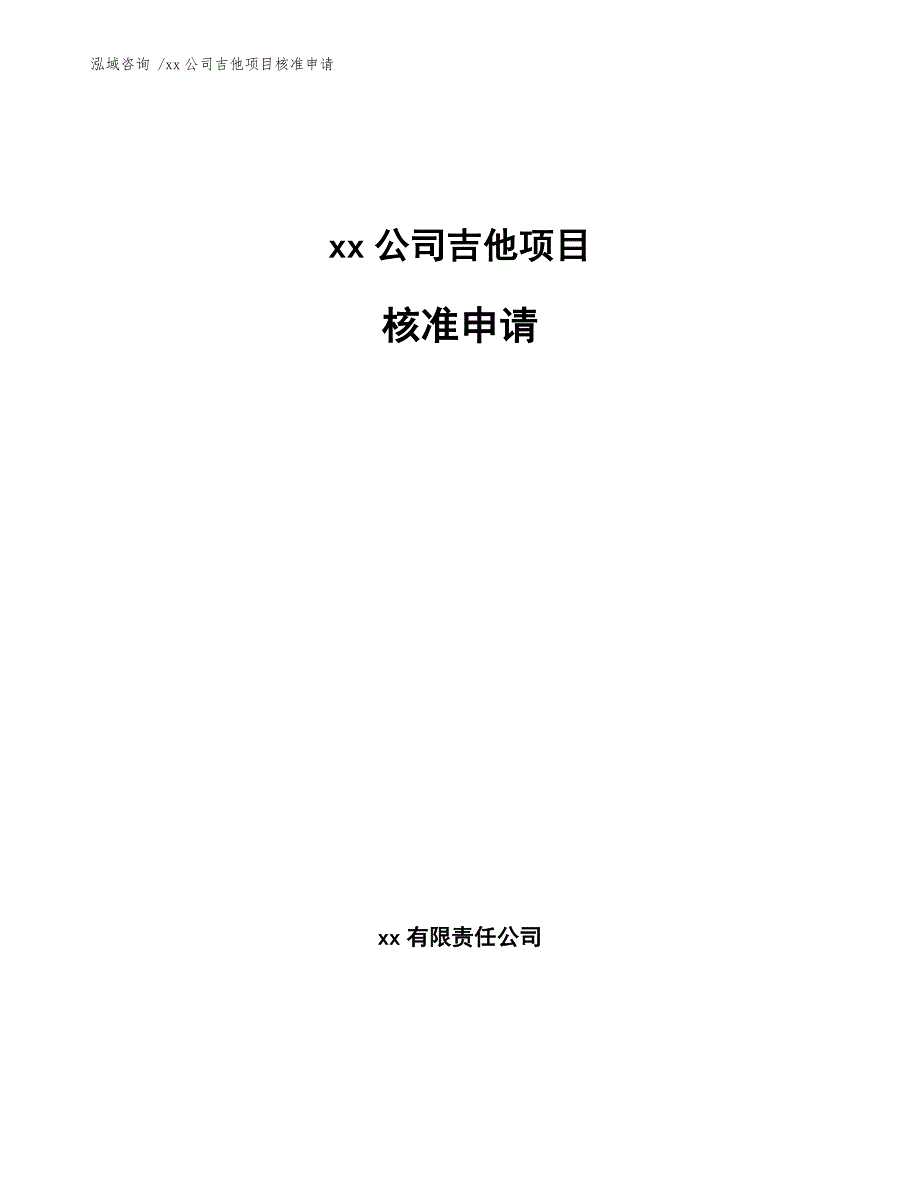 泓域咨询 /xx 公司吉他项目核准申请

xx 公司吉他项目

核准申请

xx 有限责任公司